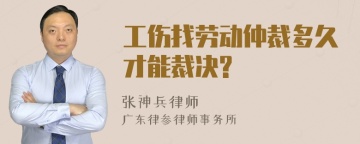 工伤找劳动仲裁多久才能裁决?

张神兵律师
广东律参律师事务所